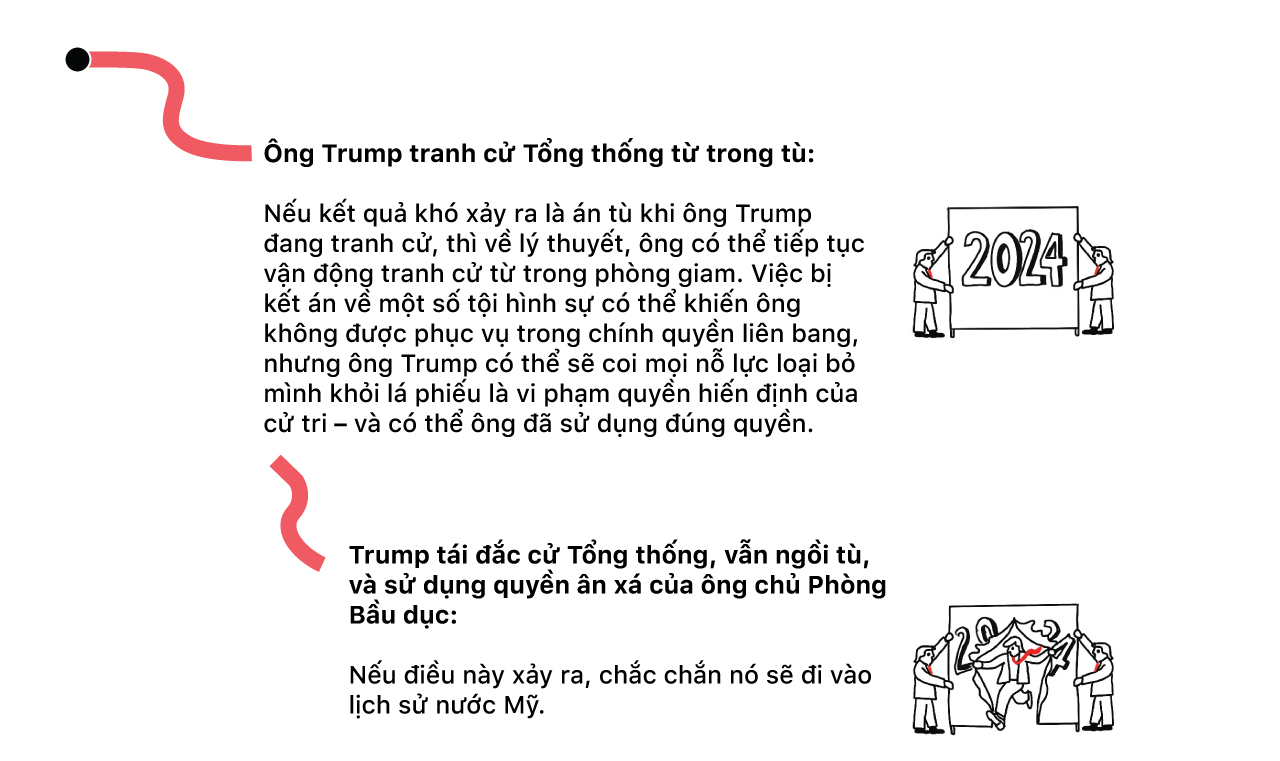 Ông Trump tranh cử Tổng thống từ trong tù:

Nếu kết quả khó xảy ra là án tù khi ông Trump đang tranh cử, thì về lý thuyết, ông có thể tiếp tục vận động tranh cử từ trong phòng giam. Việc bị kết án về một số tội hình sự có thể khiến ông không được phục vụ trong chính quyền liên bang, nhưng ông Trump có thể sẽ coi mọi nỗ lực loại bỏ mình khỏi lá phiếu là vi phạm quyền hiến định của cử tri – và có thể ông đã sử dụng đúng quyền.

2024

Trump tái đắc cử Tổng thống, vẫn ngồi tù, và sử dụng quyền ân xá của ông chủ Phòng Bầu dục:

Nếu điều này xảy ra, chắc chắn nó sẽ đi vào lịch sử nước Mỹ.

2024